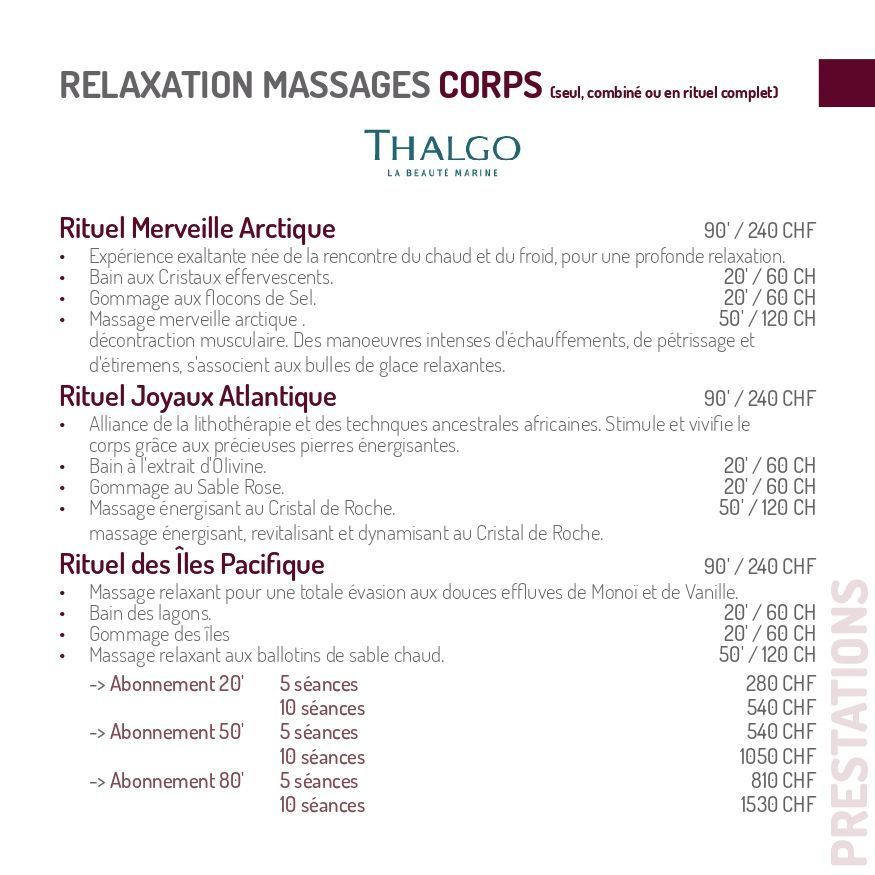 RELAXATION MASSAGES CORPS (seul, combiné ou en rituel complet)

THALGO
LA BEAUTÉ MARINE

Rituel Merveille Arctique
90' / 240 CHF

• Expérience exaltante née de la rencontre du chaud et du froid, pour une profonde relaxation.
• Bain aux Cristaux effervescents. 20' / 60 CH
• Gommage aux flocons de Sel. 20' / 60 CH
• Massage merveille arctique . 50' / 120 CH

décontraction musculaire. Des manoeuvres intenses d'échauffements, de pétrissage et d'étiremens, s'associent aux bulles de glace relaxantes.

Rituel Joyaux Atlantique
90' / 240 CHF

• Alliance de la lithothérapie et des technques ancestrales africaines. Stimule et vivifie le corps grâce aux précieuses pierres énergisantes.
• Bain à l'extrait d'Olivine. 20' / 60 CH
• Gommage au Sable Rose. 20' / 60 CH
• Massage énergisant au Cristal de Roche. 50' / 120 CH

massage énergisant, revitalisant et dynamisant au Cristal de Roche.

Rituel des Îles Pacifique
90' / 240 CHF

• Massage relaxant pour une totale évasion aux douces effluves de Monoï et de Vanille.
• Bain des lagons. 20' / 60 CH
• Gommage des îles 20' / 60 CH
• Massage relaxant aux ballotins de sable chaud. 50' / 120 CH

-> Abonnement 20' 5 séances 280 CHF
10 séances 540 CHF
-> Abonnement 50' 5 séances 540 CHF
10 séances 1050 CHF
-> Abonnement 80' 5 séances 810 CHF
10 séances 1530 CHF

PRESTATIONS